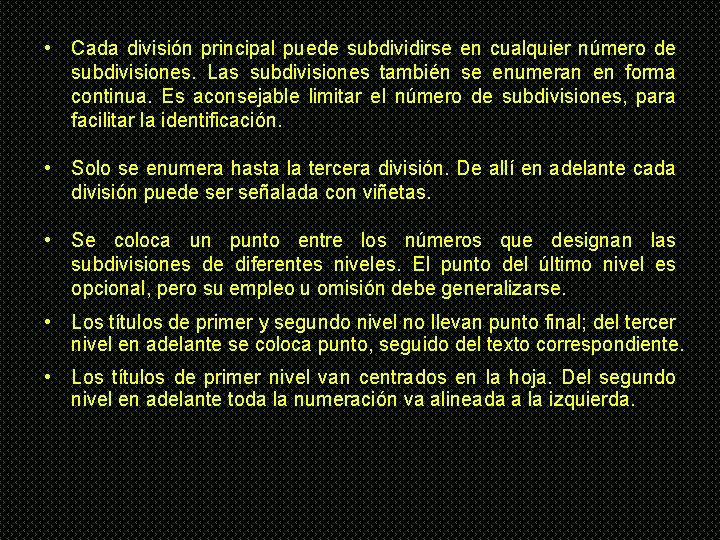 • Cada división principal puede subdividirse en cualquier número de subdivisiones. Las subdivisiones también se enumeran en forma continua. Es aconsejable limitar el número de subdivisiones, para facilitar la identificación.

• Solo se enumera hasta la tercera división. De allí en adelante cada división puede ser señalada con viñetas.

• Se coloca un punto entre los números que designan las subdivisiones de diferentes niveles. El punto del último nivel es opcional, pero su empleo u omisión debe generalizarse.

• Los títulos de primer y segundo nivel no llevan punto final; del tercer nivel en adelante se coloca punto, seguido del texto correspondiente.

• Los títulos de primer nivel van centrados en la hoja. Del segundo nivel en adelante toda la numeración va alineada a la izquierda.